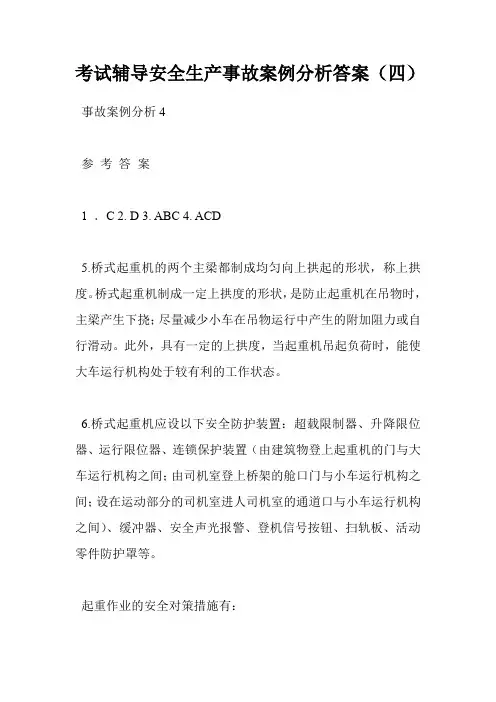 考试辅导安全生产事故案例分析答案（四）

事故案例分析 4

参 考 答 案

1 ． C 2. D 3. ABC 4. ACD

5.桥式起重机的两个主梁都制成均匀向上拱起的形状，称上拱度。桥式起重机制成一定上拱度的形状，是防止起重机在吊物时，主梁产生下挠；尽量减少小车在吊物运行中产生的附加阻力或自行滑动。此外，具有一定的上拱度，当起重机吊起负荷时，能使大车运行机构处于较有利的工作状态。

6.桥式起重机应设以下安全防护装置：超载限制器、升降限位器、运行限位器、连锁保护装置（由建筑物登上起重机的门与大车运行机构之间；由司机室登上桥架的舱口门与小车运行机构之间；设在运动部分的司机室进人司机室的通道口与小车运行机构之间）、缓冲器、安全声光报警、登机信号按钮、扫轨板、活动零件防护罩等。

起重作业的安全对策措施有：